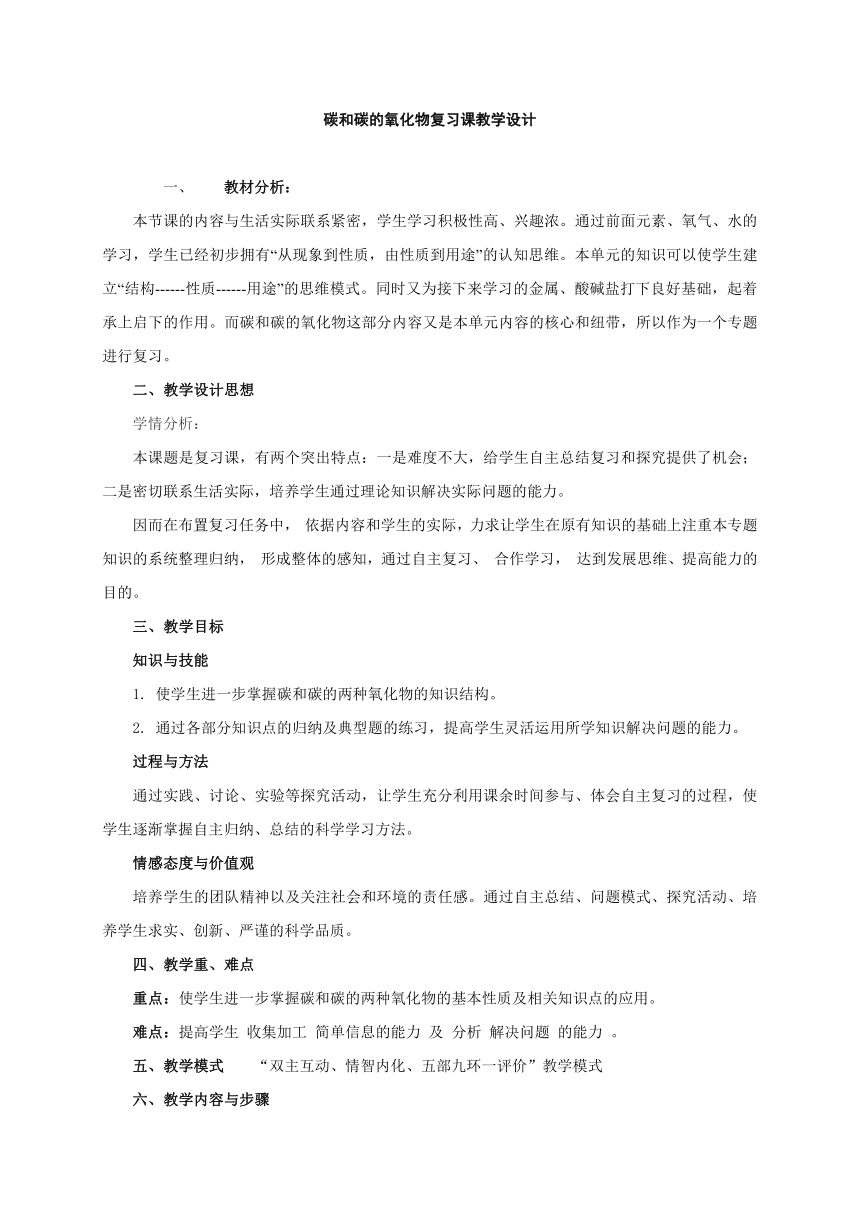 碳和碳的氧化物复习课教学设计

一、 教材分析：

本节课的内容与生活实际联系紧密，学生学习积极性高、兴趣浓。通过前面元素、氧气、水的学习，学生已经初步拥有“从现象到性质，由性质到用途”的认知思维。本单元的知识可以使学生建立“结构------性质------用途”的思维模式。同时又为接下来学习的金属、酸碱盐打下良好基础，起着承上启下的作用。而碳和碳的氧化物这部分内容又是本单元内容的核心和纽带，所以作为一个专题进行复习。

二、教学设计思想

学情分析：

本课题是复习课，有两个突出特点：一是难度不大，给学生自主总结复习和探究提供了机会；二是密切联系生活实际，培养学生通过理论知识解决实际问题的能力。

因而在布置复习任务中， 依据内容和学生的实际，力求让学生在原有知识的基础上注重本专题知识的系统整理归纳， 形成整体的感知，通过自主复习、 合作学习， 达到发展思维、提高能力的目的。

三、教学目标

知识与技能

1. 使学生进一步掌握碳和碳的两种氧化物的知识结构。

2. 通过各部分知识点的归纳及典型题的练习，提高学生灵活运用所学知识解决问题的能力。

过程与方法

通过实践、讨论、实验等探究活动，让学生充分利用课余时间参与、体会自主复习的过程，使学生逐渐掌握自主归纳、总结的科学学习方法。

情感态度与价值观

培养学生的团队精神以及关注社会和环境的责任感。通过自主总结、问题模式、探究活动、培养学生求实、创新、严谨的科学品质。

四、教学重、难点

重点：使学生进一步掌握碳和碳的两种氧化物的基本性质及相关知识点的应用。

难点：提高学生 收集加工 简单信息的能力 及 分析 解决问题 的能力 。

五、教学模式 “双主互动、情智内化、五部九环一评价”教学模式

六、教学内容与步骤